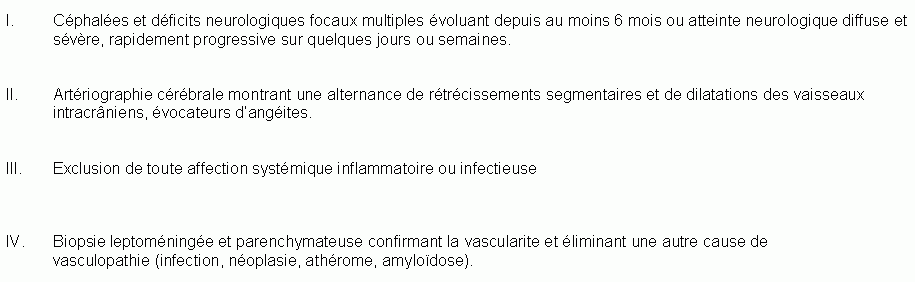 I. Céphalées et déficits neurologiques focaux multiples évoluant depuis au moins 6 mois ou atteinte neurologique diffuse et sévère, rapidement progressive sur quelques jours ou semaines.

II. Artériographie cérébrale montrant une alternance de rétrécissements segmentaires et de dilatations des vaisseaux intracrâniens, évocateurs d'angéites.

III. Exclusion de toute affection systémique inflammatoire ou infectieuse

IV. Biopsie leptoméningée et parenchymateuse confirmant la vascularite et éliminant une autre cause de vasculopathie (infection, néoplasie, athérome, amyloïdose).